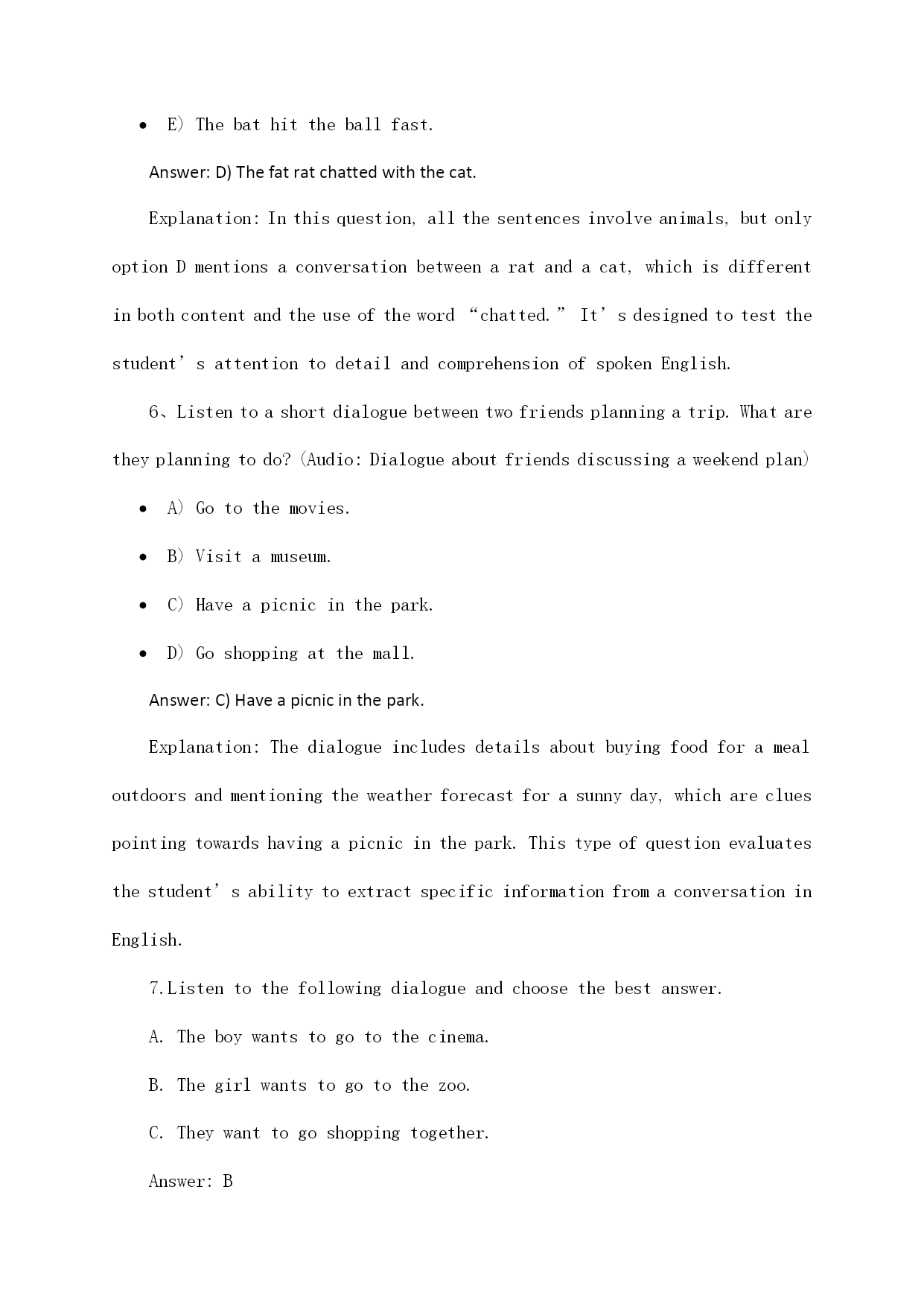 • E) The bat hit the ball fast.

Answer: D) The fat rat chatted with the cat.

Explanation: In this question, all the sentences involve animals, but only option D mentions a conversation between a rat and a cat, which is different in both content and the use of the word “chatted.” It’s designed to test the student’s attention to detail and comprehension of spoken English.

6、Listen to a short dialogue between two friends planning a trip. What are they planning to do? (Audio: Dialogue about friends discussing a weekend plan)

• A) Go to the movies.

• B) Visit a museum.

• C) Have a picnic in the park.

• D) Go shopping at the mall.

Answer: C) Have a picnic in the park.

Explanation: The dialogue includes details about buying food for a meal outdoors and mentioning the weather forecast for a sunny day, which are clues pointing towards having a picnic in the park. This type of question evaluates the student’s ability to extract specific information from a conversation in English.

7.Listen to the following dialogue and choose the best answer.

A. The boy wants to go to the cinema.

B. The girl wants to go to the zoo.

C. They want to go shopping together.

Answer: B